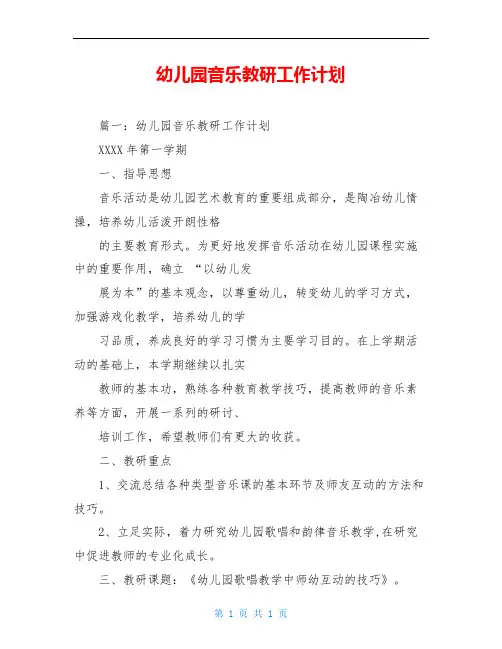 幼儿园音乐教研工作计划

篇一：幼儿园音乐教研工作计划

XXXX 年第一学期

一、指导思想

音乐活动是幼儿园艺术教育的重要组成部分，是陶冶幼儿情操，培养幼儿活泼开朗性格

的主要教育形式。为更好地发挥音乐活动在幼儿园课程实施中的重要作用，确立 “以幼儿发

展为本”的基本观念，以尊重幼儿，转变幼儿的学习方式，加强游戏化教学，培养幼儿的学

习品质，养成良好的学习习惯为主要学习目的。在上学期活动的基础上，本学期继续以扎实

教师的基本功，熟练各种教育教学技巧，提高教师的音乐素养等方面，开展一系列的研讨、

培训工作，希望教师们有更大的收获。

二、教研重点

1、交流总结各种类型音乐课的基本环节及师友互动的方法和技巧。

2、立足实际，着力研究幼儿园歌唱和韵律音乐教学，在研究中促进教师的专业化成长。

三、教研课题：《幼儿园歌唱教学中师幼互动的技巧》。

第 1 页 共 1 页